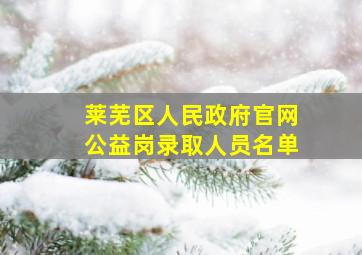 莱芜区人民政府官网
公益岗录取人员名单